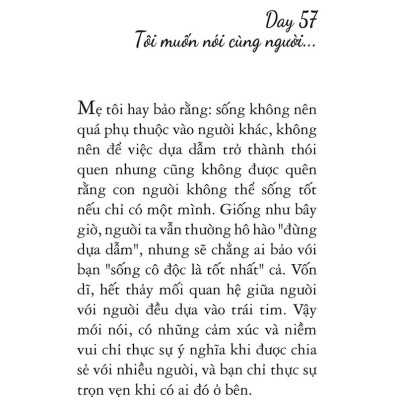 Day 57
Tôi muốn nói cùng người...

Mẹ tôi hay bảo rằng: sống không nên quá phụ thuộc vào người khác, không nên để việc dựa dẫm trở thành thói quen nhưng cũng không được quên rằng con người không thể sống tốt nếu chỉ có một mình. Giống như bây giờ, người ta vẫn thường hô hào "đừng dựa dẫm", nhưng sẽ chẳng ai bảo với bạn "sống cô độc là tốt nhất" cả. Vốn dĩ, hết thảy mối quan hệ giữa người với người đều dựa vào trái tim. Vậy mới nói, có những cảm xúc và niềm vui chỉ thực sự ý nghĩa khi được chia sẻ với nhiều người, và bạn chỉ thực sự trọn vẹn khi có ai đó ở bên.